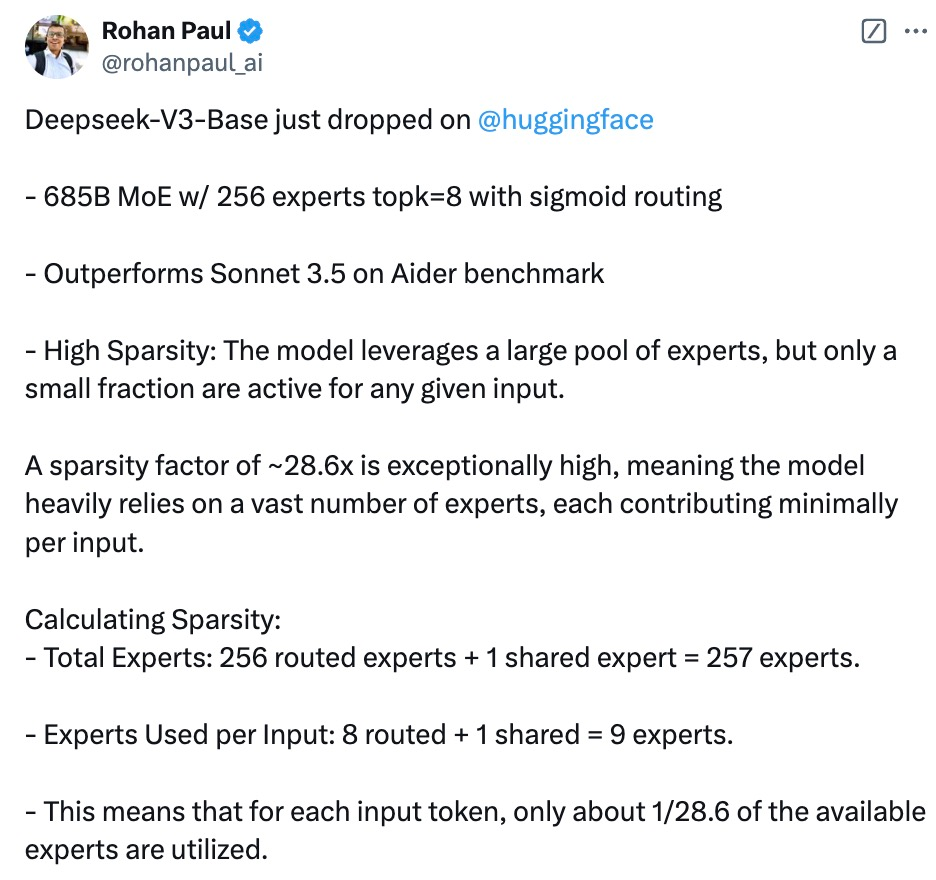 Rohan Paul
@rohanpaul_ai

Deepseek-V3-Base just dropped on @huggingface

- 685B MoE w/ 256 experts topk=8 with sigmoid routing

- Outperforms Sonnet 3.5 on Aider benchmark

- High Sparsity: The model leverages a large pool of experts, but only a small fraction are active for any given input.

A sparsity factor of ~28.6x is exceptionally high, meaning the model heavily relies on a vast number of experts, each contributing minimally per input.

Calculating Sparsity:
- Total Experts: 256 routed experts + 1 shared expert = 257 experts.

- Experts Used per Input: 8 routed + 1 shared = 9 experts.

- This means that for each input token, only about 1/28.6 of the available experts are utilized.